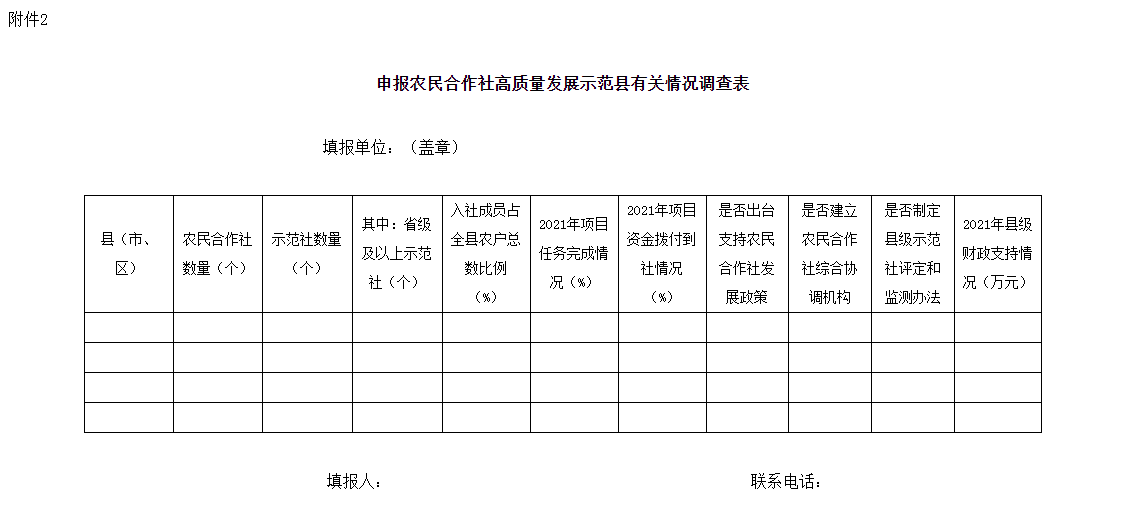 附件2

申报农民合作社高质量发展示范县有关情况调查表

填报单位：（盖章）

| 县（市、区） | 农民合作社数量（个） | 示范社数量（个） | 其中：省级及以上示范社（个） | 入社成员占全县农户总数比例（%） | 2021年项目任务完成情况（%） | 2021年项目资金拨付到社情况（%） | 是否出台支持农民合作社发展政策 | 是否建立农民合作社综合协调机构 | 是否制定县级示范社评定和监测办法 | 2021年县级财政支持情况（万元） |
|---|---|---|---|---|---|---|---|---|---|---|
| | | | | | | | | | | |
| | | | | | | | | | | |
| | | | | | | | | | | |
| | | | | | | | | | | |

填报人：　　　　　　　　　　联系电话：